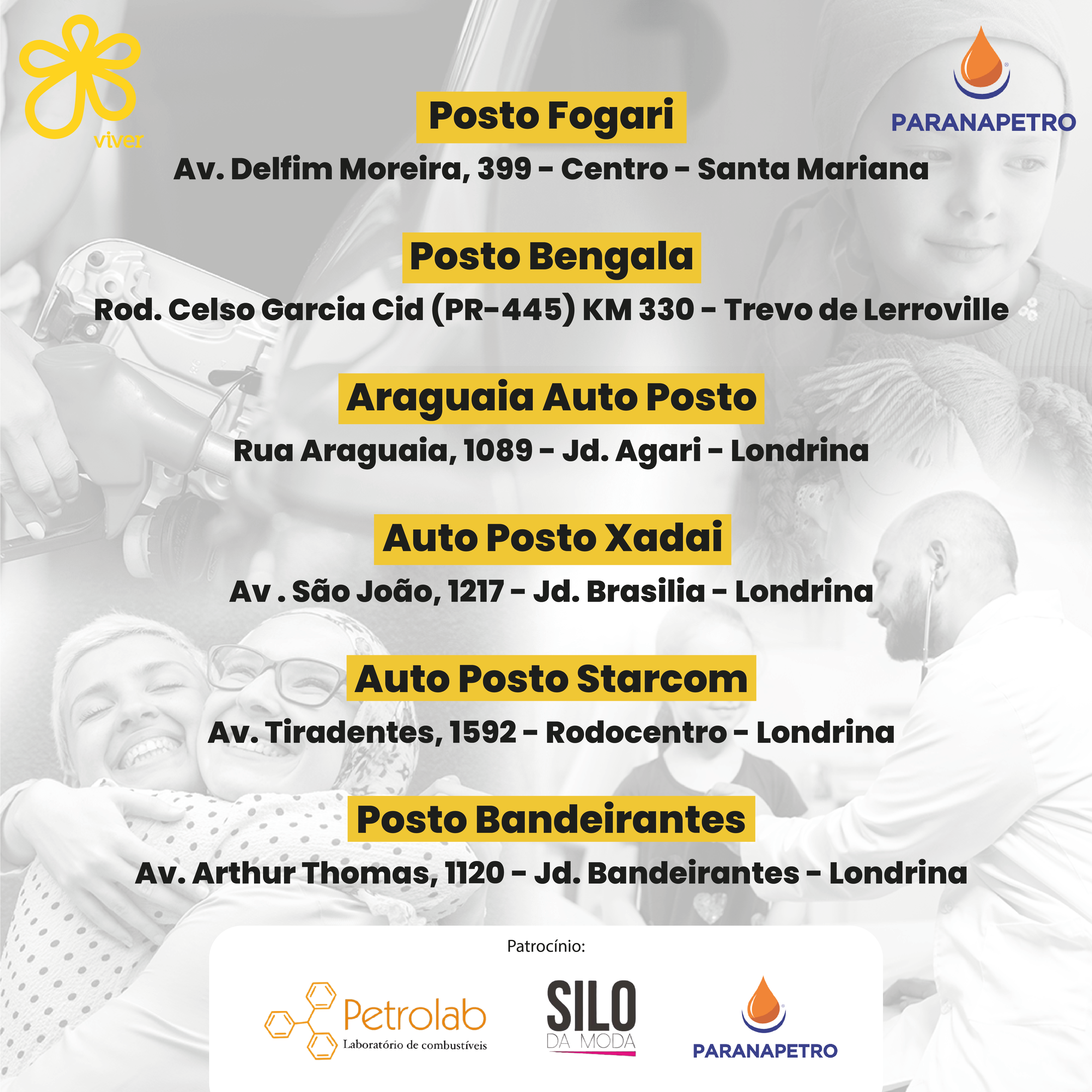 viver

PARANAPETRO

Posto Fogari

Av. Delfim Moreira, 399 - Centro - Santa Mariana

Posto Bengala

Rod. Celso Garcia Cid (PR-445) KM 330 - Trevo de Lerroville

Araguaia Auto Posto

Rua Araguaia, 1089 - Jd. Agari - Londrina

Auto Posto Xadai

Av . São João, 1217 - Jd. Brasilia - Londrina

Auto Posto Starcom

Av. Tiradentes, 1592 - Rodocentro - Londrina

Posto Bandeirantes

Av. Arthur Thomas, 1120 - Jd. Bandeirantes - Londrina

Patrocínio:

Petrolab
Laboratório de combustíveis

SILO
DA MODA

PARANAPETRO